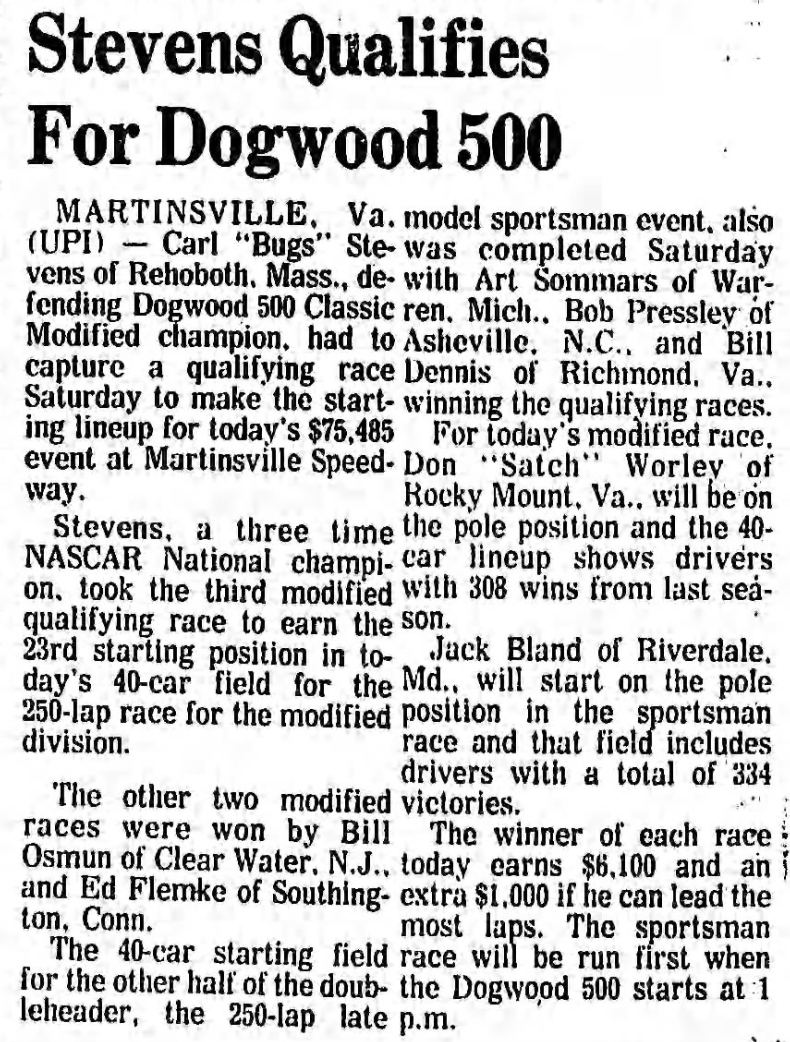 Stevens Qualifies For Dogwood 500

MARTINSVILLE, Va. (UPI) — Carl "Bugs" Stevens of Rehoboth, Mass., defending Dogwood 500 Classic Modified champion, had to capture a qualifying race Saturday to make the starting lineup for today's $75,485 event at Martinsville Speedway.

Stevens, a three time NASCAR National champion, took the third modified qualifying race to earn the 23rd starting position in today's 40-car field for the 250-lap race for the modified division.

The other two modified races were won by Bill Osmun of Clear Water, N.J., and Ed Flemke of Southington, Conn.

The 40-car starting field for the other half of the doubleheader, the 250-lap late model sportsman event, also was completed Saturday with Art Sommars of Warren, Mich., Bob Pressley of Asheville, N.C., and Bill Dennis of Richmond, Va., winning the qualifying races.

For today's modified race, Don "Satch" Worley of Rocky Mount, Va., will be on the pole position and the 40-car lineup shows drivers with 308 wins from last season.

Jack Bland of Riverdale, Md., will start on the pole position in the sportsman race and that field includes drivers with a total of 334 victories.

The winner of each race today earns $6,100 and an extra $1,000 if he can lead the most laps. The sportsman race will be run first when the Dogwood 500 starts at 1 p.m.